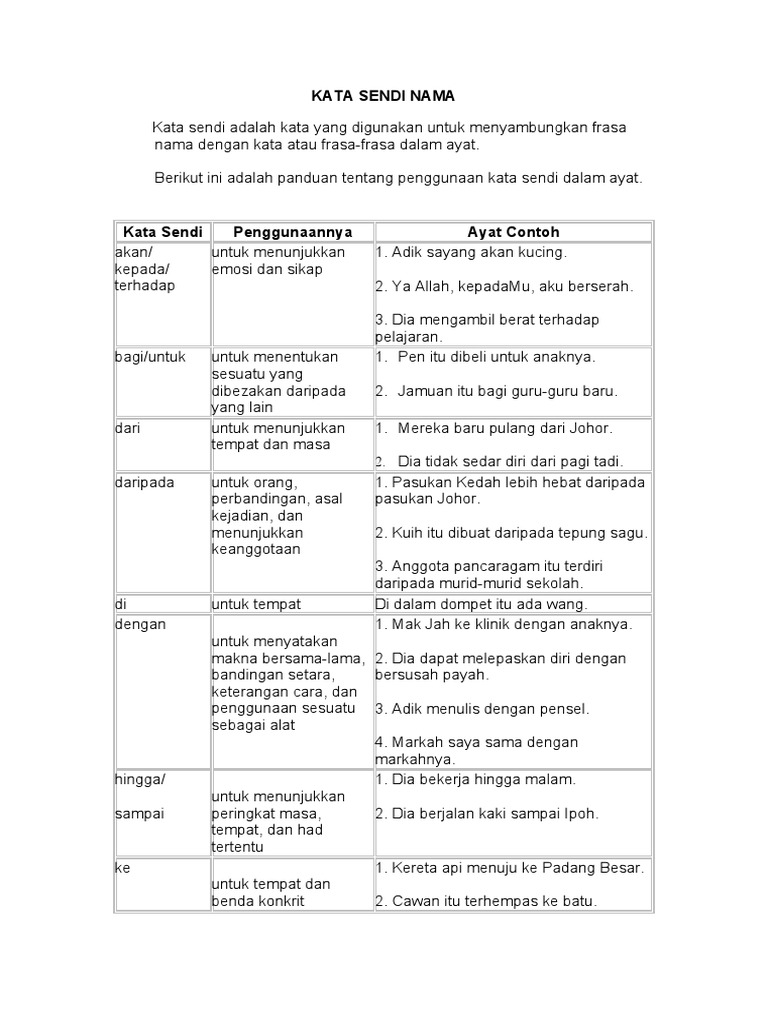 KATA SENDI NAMA

Kata sendi adalah kata yang digunakan untuk menyambungkan frasa nama dengan kata atau frasa-frasa dalam ayat.

Berikut ini adalah panduan tentang penggunaan kata sendi dalam ayat.

| Kata Sendi | Penggunaannya | Ayat Contoh |
|---|---|---|
| akan/ kepada/ terhadap | untuk menunjukkan emosi dan sikap | 1. Adik sayang akan kucing. 2. Ya Allah, kepadaMu, aku berserah. 3. Dia mengambil berat terhadap pelajaran. |
| bagi/untuk | untuk menentukan sesuatu yang dibezakan daripada yang lain | 1. Pen itu dibeli untuk anaknya. 2. Jamuan itu bagi guru-guru baru. |
| dari | untuk menunjukkan tempat dan masa | 1. Mereka baru pulang dari Johor. 2. Dia tidak sedar diri dari pagi tadi. |
| daripada | untuk orang, perbandingan, asal kejadian, dan menunjukkan keanggotaan | 1. Pasukan Kedah lebih hebat daripada pasukan Johor. 2. Kuih itu dibuat daripada tepung sagu. 3. Anggota pancaragam itu terdiri daripada murid-murid sekolah. |
| di | untuk tempat | Di dalam dompet itu ada wang. |
| dengan | untuk menyatakan makna bersama-lama, bandingan setara, keterangan cara, dan penggunaan sesuatu sebagai alat | 1. Mak Jah ke klinik dengan anaknya. 2. Dia dapat melepaskan diri dengan bersusah payah. 3. Adik menulis dengan pensel. 4. Markah saya sama dengan markahnya. |
| hingga/ sampai | untuk menunjukkan peringkat masa, tempat, dan had tertentu | 1. Dia bekerja hingga malam. 2. Dia berjalan kaki sampai Ipoh. |
| ke | untuk tempat dan benda konkrit | 1. Kereta api menuju ke Padang Besar. 2. Cawan itu terhempas ke batu. |